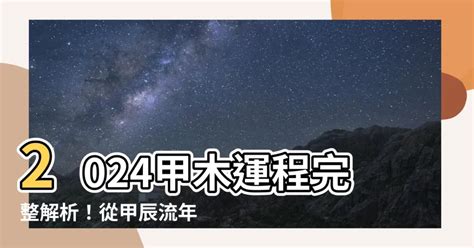 2024甲木運程完整解析！從甲辰流年